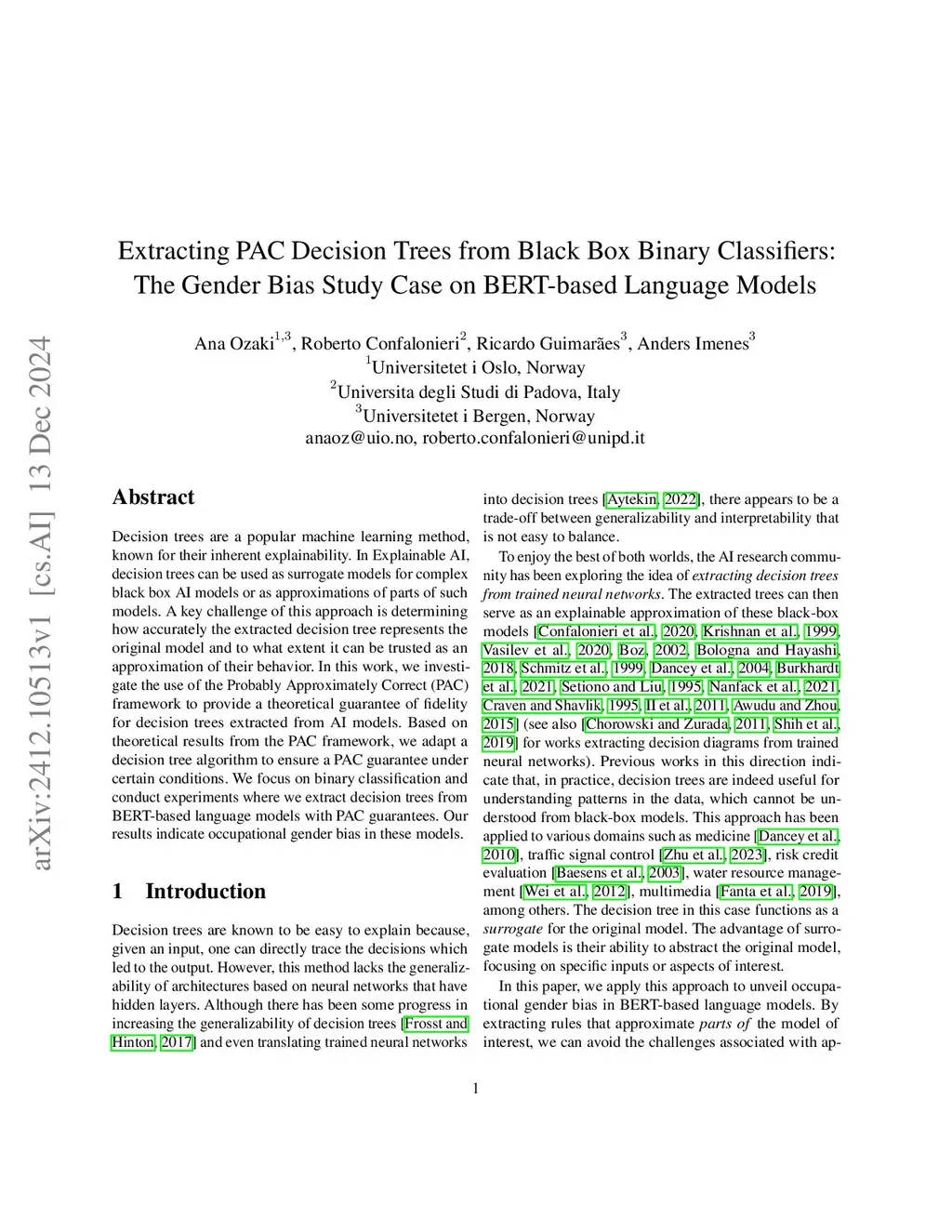 arXiv:2412.10513v1 [cs.AI] 13 Dec 2024

Extracting PAC Decision Trees from Black Box Binary Classifiers: The Gender Bias Study Case on BERT-based Language Models

Ana Ozaki$^{1,3}$, Roberto Confalonieri$^{2}$, Ricardo Guimarães$^{3}$, Anders Imenes$^{3}$
$^{1}$Universitetet i Oslo, Norway
$^{2}$Universita degli Studi di Padova, Italy
$^{3}$Universitetet i Bergen, Norway
anaoz@uio.no, roberto.confalonieri@unipd.it

Abstract

Decision trees are a popular machine learning method, known for their inherent explainability. In Explainable AI, decision trees can be used as surrogate models for complex black box AI models or as approximations of parts of such models. A key challenge of this approach is determining how accurately the extracted decision tree represents the original model and to what extent it can be trusted as an approximation of their behavior. In this work, we investigate the use of the Probably Approximately Correct (PAC) framework to provide a theoretical guarantee of fidelity for decision trees extracted from AI models. Based on theoretical results from the PAC framework, we adapt a decision tree algorithm to ensure a PAC guarantee under certain conditions. We focus on binary classification and conduct experiments where we extract decision trees from BERT-based language models with PAC guarantees. Our results indicate occupational gender bias in these models.

1 Introduction

Decision trees are known to be easy to explain because, given an input, one can directly trace the decisions which led to the output. However, this method lacks the generalizability of architectures based on neural networks that have hidden layers. Although there has been some progress in increasing the generalizability of decision trees [Frosst and Hinton, 2017] and even translating trained neural networks into decision trees [Aytekin, 2022], there appears to be a trade-off between generalizability and interpretability that is not easy to balance.

To enjoy the best of both worlds, the AI research community has been exploring the idea of extracting decision trees from trained neural networks. The extracted trees can then serve as an explainable approximation of these black-box models [Confalonieri et al., 2020, Krishnan et al., 1999, Vasilev et al., 2020, Boz, 2002, Bologna and Hayashi, 2018, Schmitz et al., 1999, Dancey et al., 2004, Burkhardt et al., 2021, Setiono and Liu, 1995, Nanfack et al., 2021, Craven and Shavlik, 1995, II et al., 2011, Awudu and Zhou, 2015] (see also [Chorowski and Zurada, 2011, Shih et al., 2019] for works extracting decision diagrams from trained neural networks). Previous works in this direction indicate that, in practice, decision trees are indeed useful for understanding patterns in the data, which cannot be understood from black-box models. This approach has been applied to various domains such as medicine [Dancey et al., 2010], traffic signal control [Zhu et al., 2023], risk credit evaluation [Baesens et al., 2003], water resource management [Wei et al., 2012], multimedia [Fanta et al., 2019], among others. The decision tree in this case functions as a surrogate for the original model. The advantage of surrogate models is their ability to abstract the original model, focusing on specific inputs or aspects of interest.

In this paper, we apply this approach to unveil occupational gender bias in BERT-based language models. By extracting rules that approximate parts of the model of interest, we can avoid the challenges associated with ap-

1